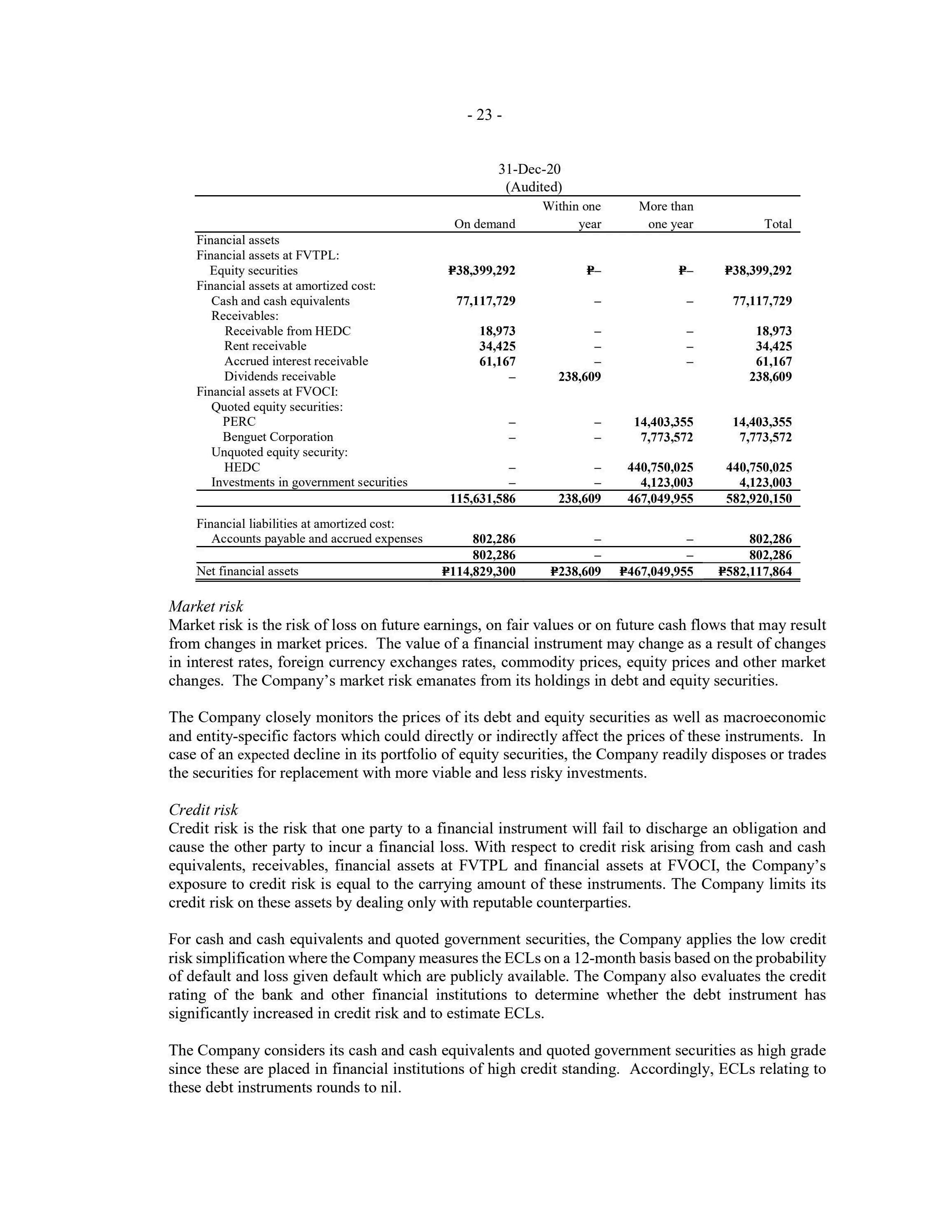 - 23 -

31-Dec-20
(Audited)

| | On demand | Within one year | More than one year | Total |
|---|---|---|---|---|
| Financial assets | | | | |
| Financial assets at FVTPL: | | | | |
| Equity securities | ₱38,399,292 | ₱– | ₱– | ₱38,399,292 |
| Financial assets at amortized cost: | | | | |
| Cash and cash equivalents | 77,117,729 | – | – | 77,117,729 |
| Receivables: | | | | |
| Receivable from HEDC | 18,973 | – | – | 18,973 |
| Rent receivable | 34,425 | – | – | 34,425 |
| Accrued interest receivable | 61,167 | – | – | 61,167 |
| Dividends receivable | – | 238,609 | | 238,609 |
| Financial assets at FVOCI: | | | | |
| Quoted equity securities: | | | | |
| PERC | – | – | 14,403,355 | 14,403,355 |
| Benguet Corporation | – | – | 7,773,572 | 7,773,572 |
| Unquoted equity security: | | | | |
| HEDC | – | – | 440,750,025 | 440,750,025 |
| Investments in government securities | – | – | 4,123,003 | 4,123,003 |
| | 115,631,586 | 238,609 | 467,049,955 | 582,920,150 |
| Financial liabilities at amortized cost: | | | | |
| Accounts payable and accrued expenses | 802,286 | – | – | 802,286 |
| | 802,286 | – | – | 802,286 |
| Net financial assets | ₱114,829,300 | ₱238,609 | ₱467,049,955 | ₱582,117,864 |

Market risk
Market risk is the risk of loss on future earnings, on fair values or on future cash flows that may result from changes in market prices. The value of a financial instrument may change as a result of changes in interest rates, foreign currency exchanges rates, commodity prices, equity prices and other market changes. The Company's market risk emanates from its holdings in debt and equity securities.

The Company closely monitors the prices of its debt and equity securities as well as macroeconomic and entity-specific factors which could directly or indirectly affect the prices of these instruments. In case of an expected decline in its portfolio of equity securities, the Company readily disposes or trades the securities for replacement with more viable and less risky investments.

Credit risk
Credit risk is the risk that one party to a financial instrument will fail to discharge an obligation and cause the other party to incur a financial loss. With respect to credit risk arising from cash and cash equivalents, receivables, financial assets at FVTPL and financial assets at FVOCI, the Company's exposure to credit risk is equal to the carrying amount of these instruments. The Company limits its credit risk on these assets by dealing only with reputable counterparties.

For cash and cash equivalents and quoted government securities, the Company applies the low credit risk simplification where the Company measures the ECLs on a 12-month basis based on the probability of default and loss given default which are publicly available. The Company also evaluates the credit rating of the bank and other financial institutions to determine whether the debt instrument has significantly increased in credit risk and to estimate ECLs.

The Company considers its cash and cash equivalents and quoted government securities as high grade since these are placed in financial institutions of high credit standing. Accordingly, ECLs relating to these debt instruments rounds to nil.